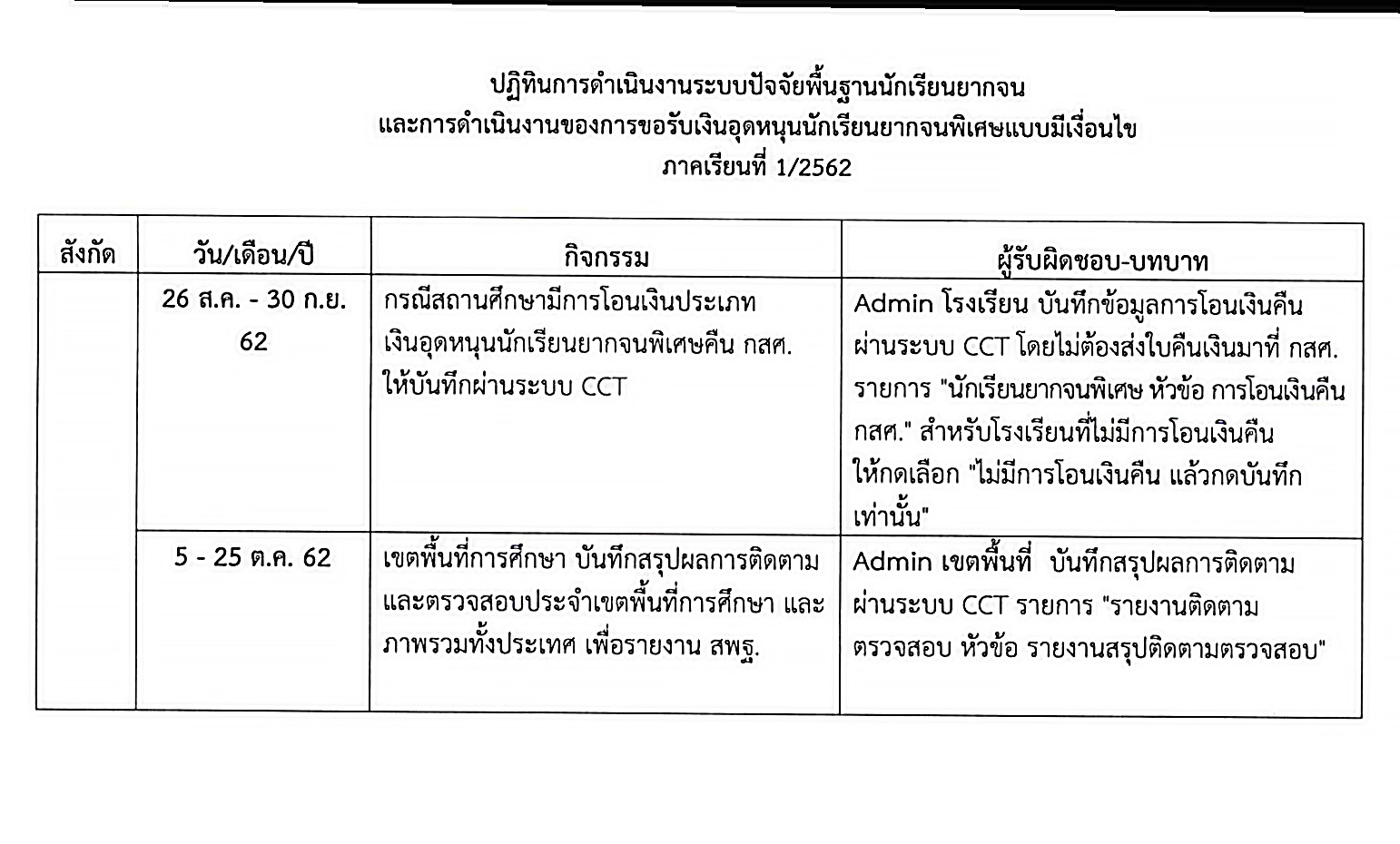 ปฏิทินการดำเนินงานระบบปัจจัยพื้นฐานนักเรียนยากจน
และการดำเนินงานของการขอรับเงินอุดหนุนนักเรียนยากจนพิเศษแบบมีเงื่อนไข
ภาคเรียนที่ 1/2562

| สังกัด | วัน/เดือน/ปี | กิจกรรม | ผู้รับผิดชอบ-บทบาท |
|---|---|---|---|
| | 26 ส.ค. - 30 ก.ย. 62 | กรณีสถานศึกษามีการโอนเงินประเภท เงินอุดหนุนนักเรียนยากจนพิเศษคืน กสศ. ให้บันทึกผ่านระบบ CCT | Admin โรงเรียน บันทึกข้อมูลการโอนเงินคืน ผ่านระบบ CCT โดยไม่ต้องส่งใบคืนเงินมาที่ กสศ. รายการ "นักเรียนยากจนพิเศษ หัวข้อ การโอนเงินคืน กสศ." สำหรับโรงเรียนที่ไม่มีการโอนเงินคืน ให้กดเลือก "ไม่มีการโอนเงินคืน แล้วกดบันทึก เท่านั้น" |
| | 5 - 25 ต.ค. 62 | เขตพื้นที่การศึกษา บันทึกสรุปผลการติดตาม และตรวจสอบประจำเขตพื้นที่การศึกษา และ ภาพรวมทั้งประเทศ เพื่อรายงาน สพฐ. | Admin เขตพื้นที่ บันทึกสรุปผลการติดตาม ผ่านระบบ CCT รายการ "รายงานติดตาม ตรวจสอบ หัวข้อ รายงานสรุปติดตามตรวจสอบ" |